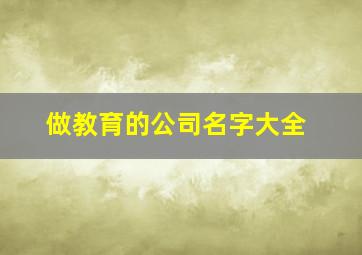 做教育的公司名字大全